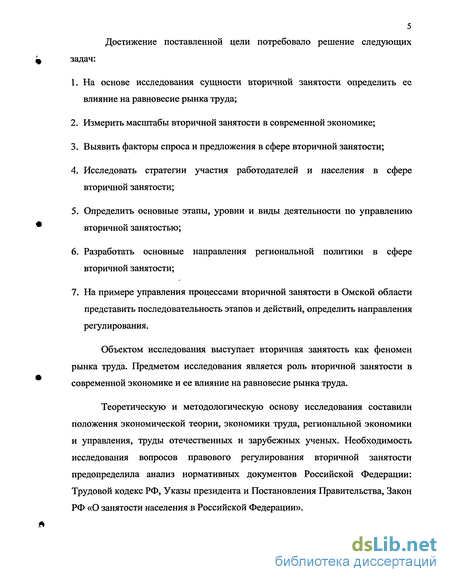 5

Достижение поставленной цели потребовало решение следующих задач:

1. На основе исследования сущности вторичной занятости определить ее влияние на равновесие рынка труда;

2. Измерить масштабы вторичной занятости в современной экономике;

3. Выявить факторы спроса и предложения в сфере вторичной занятости;

4. Исследовать стратегии участия работодателей и населения в сфере вторичной занятости;

5. Определить основные этапы, уровни и виды деятельности по управлению вторичной занятостью;

6. Разработать основные направления региональной политики в сфере вторичной занятости;

7. На примере управления процессами вторичной занятости в Омской области представить последовательность этапов и действий, определить направления регулирования.

Объектом исследования выступает вторичная занятость как феномен рынка труда. Предметом исследования является роль вторичной занятости в современной экономике и ее влияние на равновесие рынка труда.

Теоретическую и методологическую основу исследования составили положения экономической теории, экономики труда, региональной экономики и управления, труды отечественных и зарубежных ученых. Необходимость исследования вопросов правового регулирования вторичной занятости предопределила анализ нормативных документов Российской Федерации: Трудовой кодекс РФ, Указы президента и Постановления Правительства, Закон РФ «О занятости населения в Российской Федерации».

dsLib.net
библиотека диссертаций